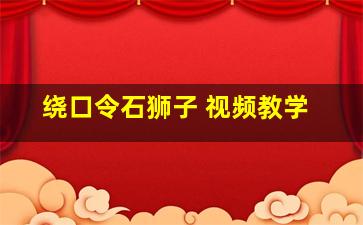 绕口令石狮子 视频教学